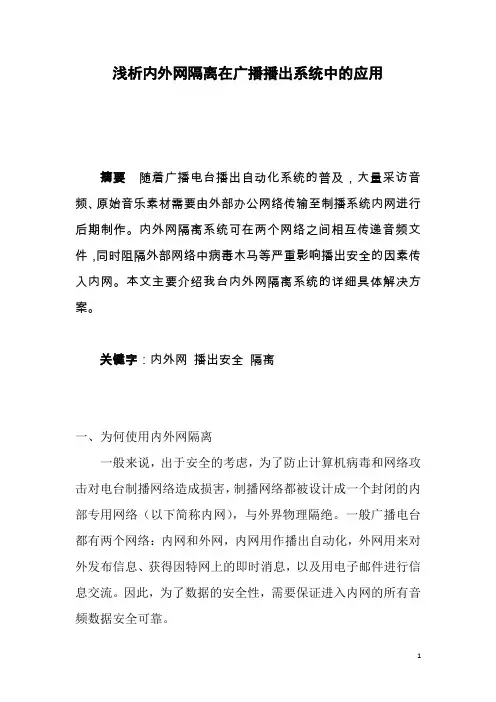 浅析内外网隔离在广播播出系统中的应用

摘要　随着广播电台播出自动化系统的普及，大量采访音频、原始音乐素材需要由外部办公网络传输至制播系统内网进行后期制作。内外网隔离系统可在两个网络之间相互传递音频文件，同时阻隔外部网络中病毒木马等严重影响播出安全的因素传入内网。本文主要介绍我台内外网隔离系统的详细具体解决方案。

关键字：内外网 播出安全 隔离

一、为何使用内外网隔离

一般来说，出于安全的考虑，为了防止计算机病毒和网络攻击对电台制播网络造成损害，制播网络都被设计成一个封闭的内部专用网络（以下简称内网），与外界物理隔绝。一般广播电台都有两个网络：内网和外网，内网用作播出自动化，外网用来对外发布信息、获得因特网上的即时消息，以及用电子邮件进行信息交流。因此，为了数据的安全性，需要保证进入内网的所有音频数据安全可靠。

1